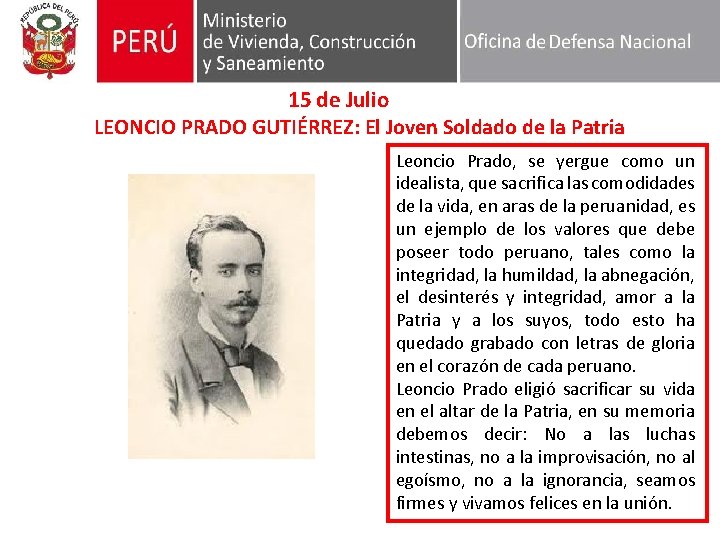 REPÚBLICA DEL PERÚ

PERÚ

Ministerio de Vivienda, Construcción y Saneamiento

Oficina de Defensa Nacional

15 de Julio

LEONCIO PRADO GUTIÉRREZ: El Joven Soldado de la Patria

Leoncio Prado, se yergue como un idealista, que sacrifica las comodidades de la vida, en aras de la peruanidad, es un ejemplo de los valores que debe poseer todo peruano, tales como la integridad, la humildad, la abnegación, el desinterés y integridad, amor a la Patria y a los suyos, todo esto ha quedado grabado con letras de gloria en el corazón de cada peruano.

Leoncio Prado eligió sacrificar su vida en el altar de la Patria, en su memoria debemos decir: No a las luchas intestinas, no a la improvisación, no al egoísmo, no a la ignorancia, seamos firmes y vivamos felices en la unión.